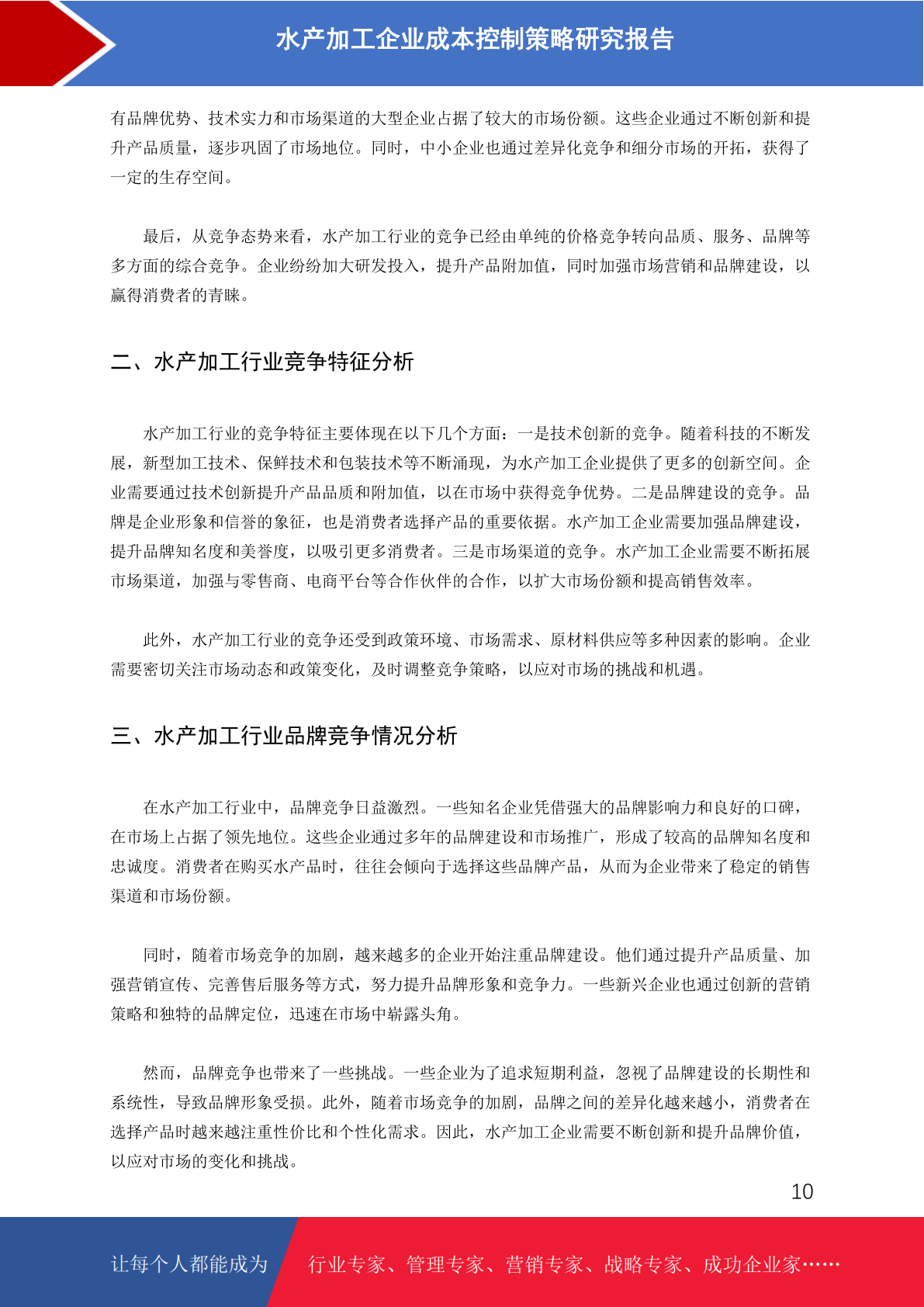 水产加工企业成本控制策略研究报告

有品牌优势、技术实力和市场渠道的大型企业占据了较大的市场份额。这些企业通过不断创新和提升产品质量，逐步巩固了市场地位。同时，中小企业也通过差异化竞争和细分市场的开拓，获得了一定的生存空间。

最后，从竞争态势来看，水产加工行业的竞争已经由单纯的价格竞争转向品质、服务、品牌等多方面的综合竞争。企业纷纷加大研发投入，提升产品附加值，同时加强市场营销和品牌建设，以赢得消费者的青睐。

二、水产加工行业竞争特征分析

水产加工行业的竞争特征主要体现在以下几个方面：一是技术创新的竞争。随着科技的不断发展，新型加工技术、保鲜技术和包装技术等不断涌现，为水产加工企业提供了更多的创新空间。企业需要通过技术创新提升产品品质和附加值，以在市场中获得竞争优势。二是品牌建设的竞争。品牌是企业形象和信誉的象征，也是消费者选择产品的重要依据。水产加工企业需要加强品牌建设，提升品牌知名度和美誉度，以吸引更多消费者。三是市场渠道的竞争。水产加工企业需要不断拓展市场渠道，加强与零售商、电商平台等合作伙伴的合作，以扩大市场份额和提高销售效率。

此外，水产加工行业的竞争还受到政策环境、市场需求、原材料供应等多种因素的影响。企业需要密切关注市场动态和政策变化，及时调整竞争策略，以应对市场的挑战和机遇。

三、水产加工行业品牌竞争情况分析

在水产加工行业中，品牌竞争日益激烈。一些知名企业凭借强大的品牌影响力和良好的口碑，在市场上占据了领先地位。这些企业通过多年的品牌建设和市场推广，形成了较高的品牌知名度和忠诚度。消费者在购买水产品时，往往会倾向于选择这些品牌产品，从而为企业带来了稳定的销售渠道和市场份额。

同时，随着市场竞争的加剧，越来越多的企业开始注重品牌建设。他们通过提升产品质量、加强营销宣传、完善售后服务等方式，努力提升品牌形象和竞争力。一些新兴企业也通过创新的营销策略和独特的品牌定位，迅速在市场中崭露头角。

然而，品牌竞争也带来了一些挑战。一些企业为了追求短期利益，忽视了品牌建设的长期性和系统性，导致品牌形象受损。此外，随着市场竞争的加剧，品牌之间的差异化越来越小，消费者在选择产品时越来越注重性价比和个性化需求。因此，水产加工企业需要不断创新和提升品牌价值，以应对市场的变化和挑战。

10

让每个人都能成为　行业专家、管理专家、营销专家、战略专家、成功企业家……